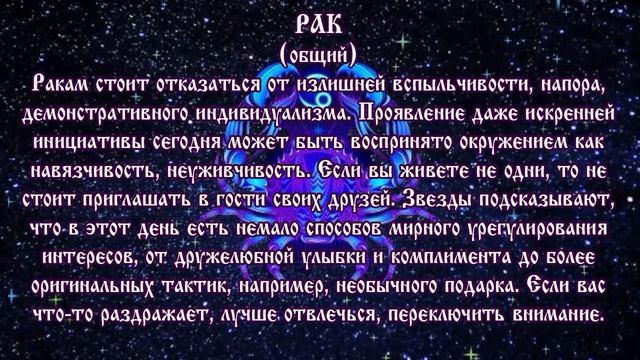 РАК
(общий)
Ракам стоит отказаться от излишней вспыльчивости, напора, демонстративного индивидуализма. Проявление даже искренней инициативы сегодня может быть воспринято окружением как навязчивость, неуживчивость. Если вы живете не одни, то не стоит приглашать в гости своих друзей. Звезды подсказывают, что в этот день есть немало способов мирного урегулирования интересов, от дружелюбной улыбки и комплимента до более оригинальных тактик, например, необычного подарка. Если вас что-то раздражает, лучше отвлечься, переключить внимание.